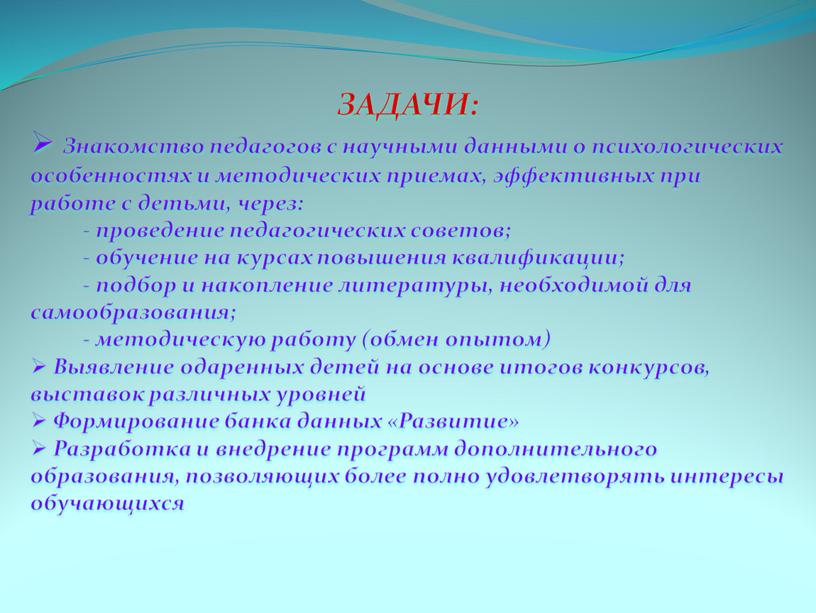 ЗАДАЧИ:

➢ Знакомство педагогов с научными данными о психологических особенностях и методических приемах, эффективных при работе с детьми, через:

- проведение педагогических советов;

- обучение на курсах повышения квалификации;

- подбор и накопление литературы, необходимой для самообразования;

- методическую работу (обмен опытом)

➢ Выявление одаренных детей на основе итогов конкурсов, выставок различных уровней

➢ Формирование банка данных «Развитие»

➢ Разработка и внедрение программ дополнительного образования, позволяющих более полно удовлетворять интересы обучающихся